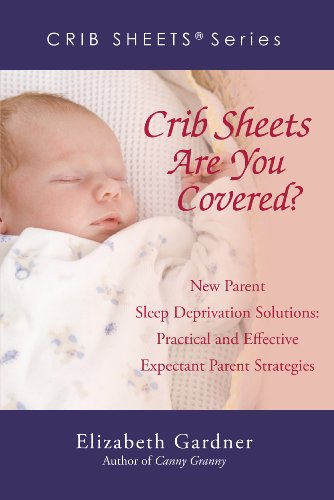 CRIB SHEETS® Series

Crib Sheets Are You Covered?

New Parent
Sleep Deprivation Solutions:
Practical and Effective
Expectant Parent Strategies

Elizabeth Gardner
Author of Canny Granny